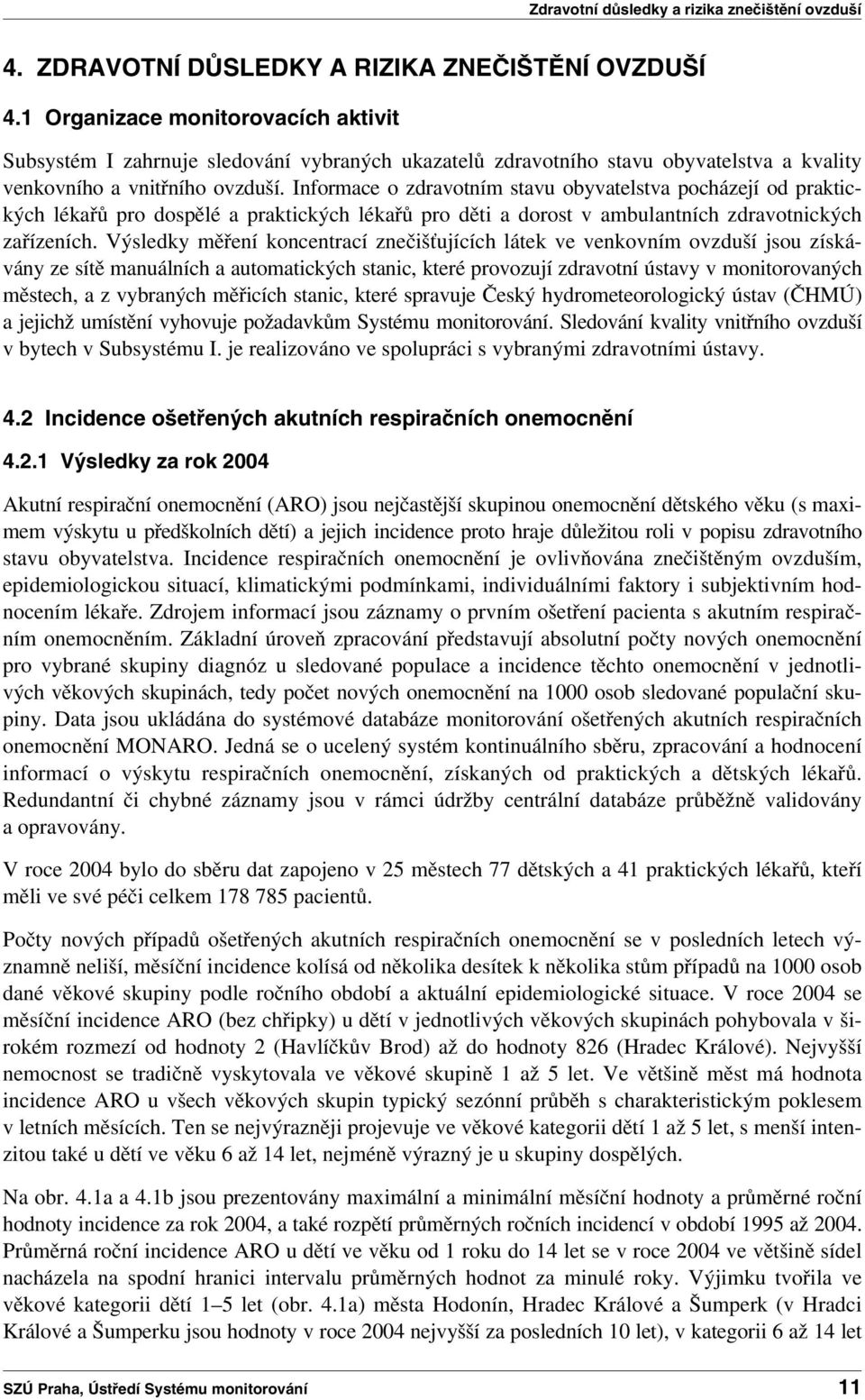 Zdravotní důsledky a rizika znečištění ovzduší

4. ZDRAVOTNÍ DŮSLEDKY A RIZIKA ZNEČIŠTĚNÍ OVZDUŠÍ

4.1 Organizace monitorovacích aktivit

Subsystém I zahrnuje sledování vybraných ukazatelů zdravotního stavu obyvatelstva a kvality venkovního a vnitřního ovzduší. Informace o zdravotním stavu obyvatelstva pocházejí od praktických lékařů pro dospělé a praktických lékařů pro děti a dorost v ambulantních zdravotnických zařízeních. Výsledky měření koncentrací znečišťujících látek ve venkovním ovzduší jsou získávány ze sítě manuálních a automatických stanic, které provozují zdravotní ústavy v monitorovaných městech, a z vybraných měřicích stanic, které spravuje Český hydrometeorologický ústav (ČHMÚ) a jejichž umístění vyhovuje požadavkům Systému monitorování. Sledování kvality vnitřního ovzduší v bytech v Subsystému I. je realizováno ve spolupráci s vybranými zdravotními ústavy.

4.2 Incidence ošetřených akutních respiračních onemocnění

4.2.1 Výsledky za rok 2004

Akutní respirační onemocnění (ARO) jsou nejčastější skupinou onemocnění dětského věku (s maximem výskytu u předškolních dětí) a jejich incidence proto hraje důležitou roli v popisu zdravotního stavu obyvatelstva. Incidence respiračních onemocnění je ovlivňována znečištěným ovzduším, epidemiologickou situací, klimatickými podmínkami, individuálními faktory i subjektivním hodnocením lékaře. Zdrojem informací jsou záznamy o prvním ošetření pacienta s akutním respiračním onemocněním. Základní úroveň zpracování představují absolutní počty nových onemocnění pro vybrané skupiny diagnóz u sledované populace a incidence těchto onemocnění v jednotlivých věkových skupinách, tedy počet nových onemocnění na 1000 osob sledované populační skupiny. Data jsou ukládána do systémové databáze monitorování ošetřených akutních respiračních onemocnění MONARO. Jedná se o ucelený systém kontinuálního sběru, zpracování a hodnocení informací o výskytu respiračních onemocnění, získaných od praktických a dětských lékařů. Redundantní či chybné záznamy jsou v rámci údržby centrální databáze průběžně validovány a opravovány.

V roce 2004 bylo do sběru dat zapojeno v 25 městech 77 dětských a 41 praktických lékařů, kteří měli ve své péči celkem 178 785 pacientů.

Počty nových případů ošetřených akutních respiračních onemocnění se v posledních letech významně neliší, měsíční incidence kolísá od několika desítek k několika stům případů na 1000 osob dané věkové skupiny podle ročního období a aktuální epidemiologické situace. V roce 2004 se měsíční incidence ARO (bez chřipky) u dětí v jednotlivých věkových skupinách pohybovala v širokém rozmezí od hodnoty 2 (Havlíčkův Brod) až do hodnoty 826 (Hradec Králové). Nejvyšší nemocnost se tradičně vyskytovala ve věkové skupině 1 až 5 let. Ve většině měst má hodnota incidence ARO u všech věkových skupin typický sezónní průběh s charakteristickým poklesem v letních měsících. Ten se nejvýrazněji projevuje ve věkové kategorii dětí 1 až 5 let, s menší intenzitou také u dětí ve věku 6 až 14 let, nejméně výrazný je u skupiny dospělých.

Na obr. 4.1a a 4.1b jsou prezentovány maximální a minimální měsíční hodnoty a průměrné roční hodnoty incidence za rok 2004, a také rozpětí průměrných ročních incidencí v období 1995 až 2004. Průměrná roční incidence ARO u dětí ve věku od 1 roku do 14 let se v roce 2004 ve většině sídel nacházela na spodní hranici intervalu průměrných hodnot za minulé roky. Výjimku tvořila ve věkové kategorii dětí 1–5 let (obr. 4.1a) města Hodonín, Hradec Králové a Šumperk (v Hradci Králové a Šumperku jsou hodnoty v roce 2004 nejvyšší za posledních 10 let), v kategorii 6 až 14 let

SZÚ Praha, Ústředí Systému monitorování 11